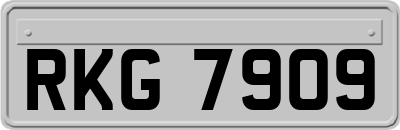 RKG 7909